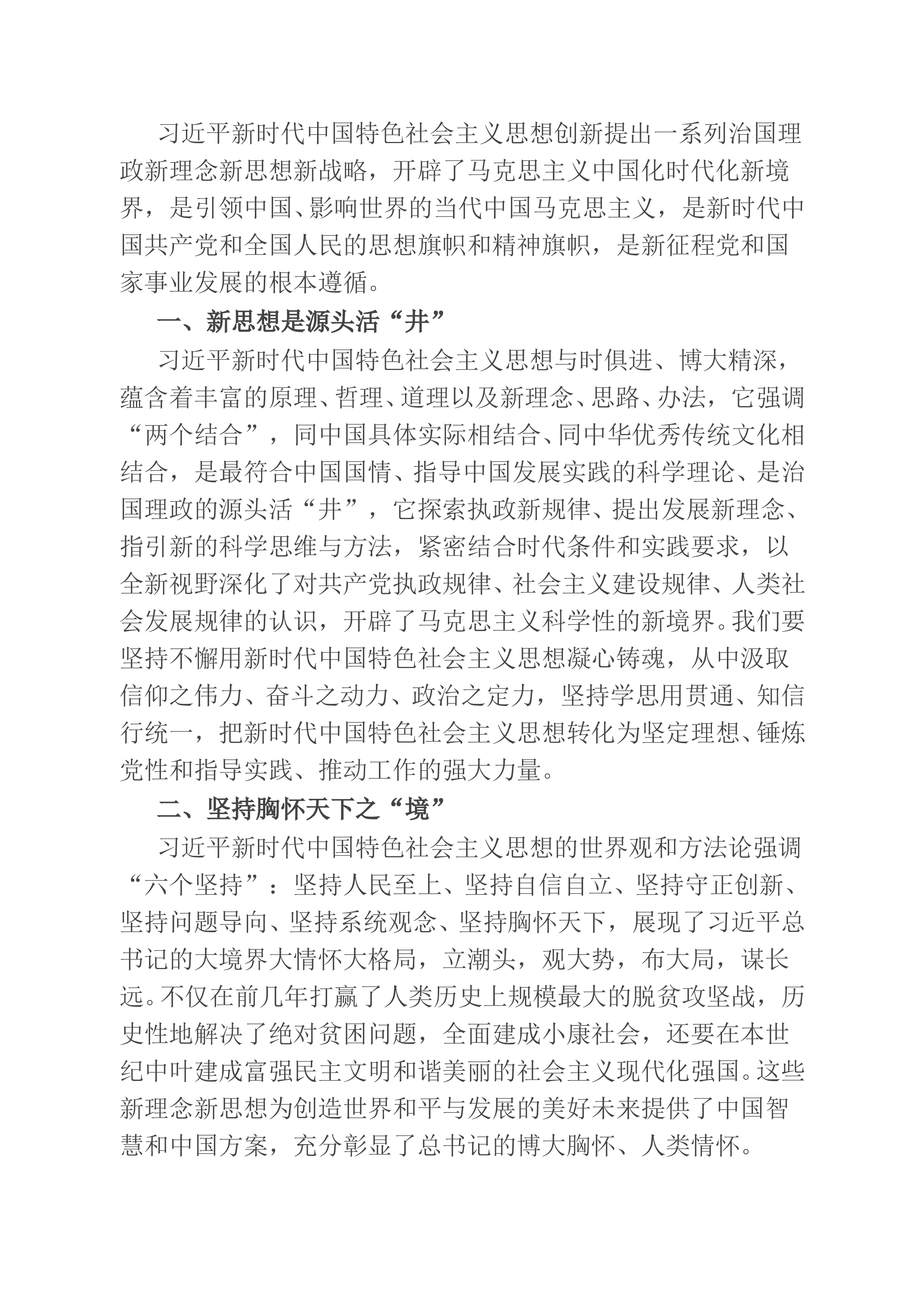 习近平新时代中国特色社会主义思想创新提出一系列治国理政新理念新思想新战略，开辟了马克思主义中国化时代化新境界，是引领中国、影响世界的当代中国马克思主义，是新时代中国共产党和全国人民的思想旗帜和精神旗帜，是新征程党和国家事业发展的根本遵循。

一、新思想是源头活“井”

习近平新时代中国特色社会主义思想与时俱进、博大精深，蕴含着丰富的原理、哲理、道理以及新理念、思路、办法，它强调“两个结合”，同中国具体实际相结合、同中华优秀传统文化相结合，是最符合中国国情、指导中国发展实践的科学理论、是治国理政的源头活“井”，它探索执政新规律、提出发展新理念、指引新的科学思维与方法，紧密结合时代条件和实践要求，以全新视野深化了对共产党执政规律、社会主义建设规律、人类社会发展规律的认识，开辟了马克思主义科学性的新境界。我们要坚持不懈用新时代中国特色社会主义思想凝心铸魂，从中汲取信仰之伟力、奋斗之动力、政治之定力，坚持学思用贯通、知信行统一，把新时代中国特色社会主义思想转化为坚定理想、锤炼党性和指导实践、推动工作的强大力量。

二、坚持胸怀天下之“境”

习近平新时代中国特色社会主义思想的世界观和方法论强调“六个坚持”：坚持人民至上、坚持自信自立、坚持守正创新、坚持问题导向、坚持系统观念、坚持胸怀天下，展现了习近平总书记的大境界大情怀大格局，立潮头，观大势，布大局，谋长远。不仅在前几年打赢了人类历史上规模最大的脱贫攻坚战，历史性地解决了绝对贫困问题，全面建成小康社会，还要在本世纪中叶建成富强民主文明和谐美丽的社会主义现代化强国。这些新理念新思想为创造世界和平与发展的美好未来提供了中国智慧和中国方案，充分彰显了总书记的博大胸怀、人类情怀。